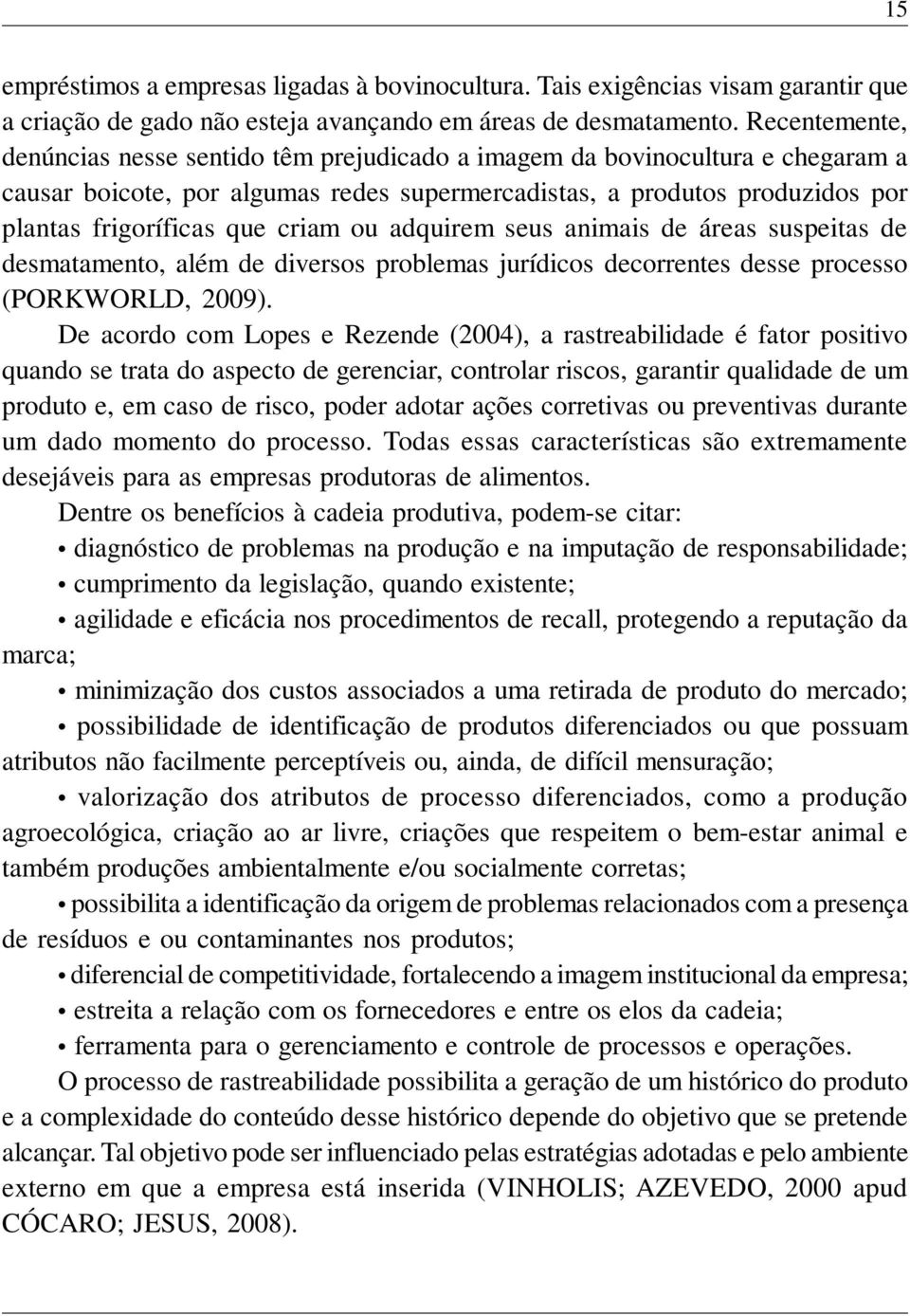 15

empréstimos a empresas ligadas à bovinocultura. Tais exigências visam garantir que a criação de gado não esteja avançando em áreas de desmatamento. Recentemente, denúncias nesse sentido têm prejudicado a imagem da bovinocultura e chegaram a causar boicote, por algumas redes supermercadistas, a produtos produzidos por plantas frigoríficas que criam ou adquirem seus animais de áreas suspeitas de desmatamento, além de diversos problemas jurídicos decorrentes desse processo (PORKWORLD, 2009).

De acordo com Lopes e Rezende (2004), a rastreabilidade é fator positivo quando se trata do aspecto de gerenciar, controlar riscos, garantir qualidade de um produto e, em caso de risco, poder adotar ações corretivas ou preventivas durante um dado momento do processo. Todas essas características são extremamente desejáveis para as empresas produtoras de alimentos.

Dentre os benefícios à cadeia produtiva, podem-se citar:

• diagnóstico de problemas na produção e na imputação de responsabilidade;

• cumprimento da legislação, quando existente;

• agilidade e eficácia nos procedimentos de recall, protegendo a reputação da marca;

• minimização dos custos associados a uma retirada de produto do mercado;

• possibilidade de identificação de produtos diferenciados ou que possuam atributos não facilmente perceptíveis ou, ainda, de difícil mensuração;

• valorização dos atributos de processo diferenciados, como a produção agroecológica, criação ao ar livre, criações que respeitem o bem-estar animal e também produções ambientalmente e/ou socialmente corretas;

• possibilita a identificação da origem de problemas relacionados com a presença de resíduos e ou contaminantes nos produtos;

• diferencial de competitividade, fortalecendo a imagem institucional da empresa;

• estreita a relação com os fornecedores e entre os elos da cadeia;

• ferramenta para o gerenciamento e controle de processos e operações.

O processo de rastreabilidade possibilita a geração de um histórico do produto e a complexidade do conteúdo desse histórico depende do objetivo que se pretende alcançar. Tal objetivo pode ser influenciado pelas estratégias adotadas e pelo ambiente externo em que a empresa está inserida (VINHOLIS; AZEVEDO, 2000 apud CÓCARO; JESUS, 2008).